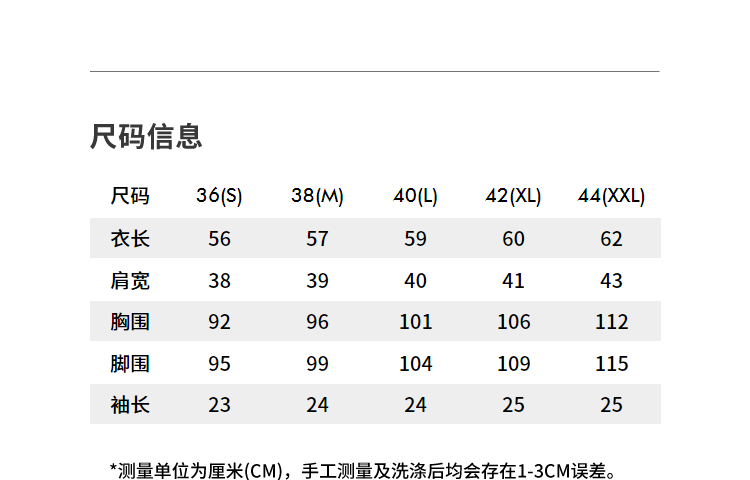 尺码信息

| 尺码 | 36(S) | 38(M) | 40(L) | 42(XL) | 44(XXL) |
|---|---|---|---|---|---|
| 衣长 | 56 | 57 | 59 | 60 | 62 |
| 肩宽 | 38 | 39 | 40 | 41 | 43 |
| 胸围 | 92 | 96 | 101 | 106 | 112 |
| 脚围 | 95 | 99 | 104 | 109 | 115 |
| 袖长 | 23 | 24 | 24 | 25 | 25 |

*测量单位为厘米(CM)，手工测量及洗涤后均会存在1-3CM误差。